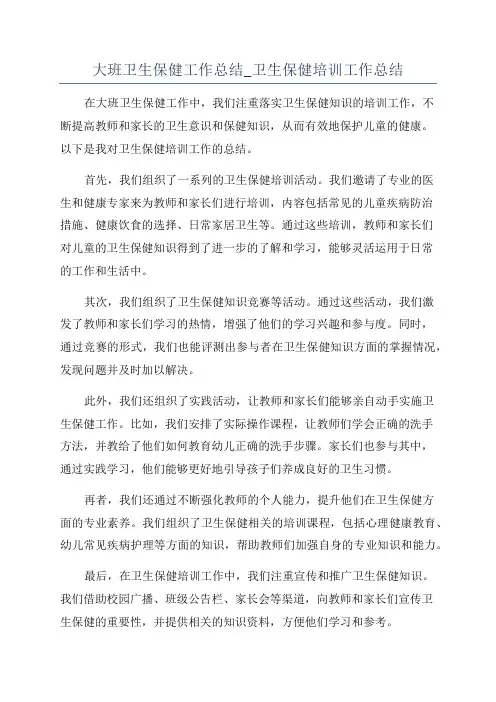 大班卫生保健工作总结_卫生保健培训工作总结

在大班卫生保健工作中，我们注重落实卫生保健知识的培训工作，不断提高教师和家长的卫生意识和保健知识，从而有效地保护儿童的健康。以下是我对卫生保健培训工作的总结。

首先，我们组织了一系列的卫生保健培训活动。我们邀请了专业的医生和健康专家来为教师和家长们进行培训，内容包括常见的儿童疾病防治措施、健康饮食的选择、日常家居卫生等。通过这些培训，教师和家长们对儿童的卫生保健知识得到了进一步的了解和学习，能够灵活运用于日常的工作和生活中。

其次，我们组织了卫生保健知识竞赛等活动。通过这些活动，我们激发了教师和家长们学习的热情，增强了他们的学习兴趣和参与度。同时，通过竞赛的形式，我们也能评测出参与者在卫生保健知识方面的掌握情况，发现问题并及时加以解决。

此外，我们还组织了实践活动，让教师和家长们能够亲自动手实施卫生保健工作。比如，我们安排了实际操作课程，让教师们学会正确的洗手方法，并教给了他们如何教育幼儿正确的洗手步骤。家长们也参与其中，通过实践学习，他们能够更好地引导孩子们养成良好的卫生习惯。

再者，我们还通过不断强化教师的个人能力，提升他们在卫生保健方面的专业素养。我们组织了卫生保健相关的培训课程，包括心理健康教育、幼儿常见疾病护理等方面的知识，帮助教师们加强自身的专业知识和能力。

最后，在卫生保健培训工作中，我们注重宣传和推广卫生保健知识。我们借助校园广播、班级公告栏、家长会等渠道，向教师和家长们宣传卫生保健的重要性，并提供相关的知识资料，方便他们学习和参考。